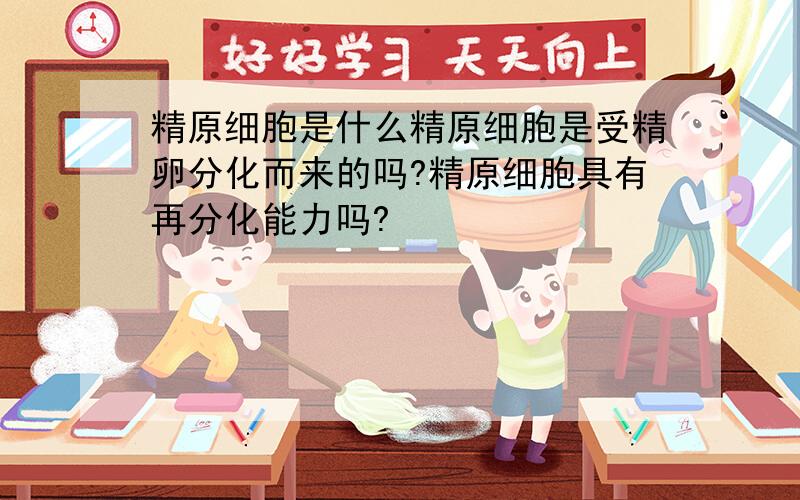 好好学习 天天向上

精原细胞是什么精原细胞是受精卵分化而来的吗?精原细胞具有再分化能力吗?